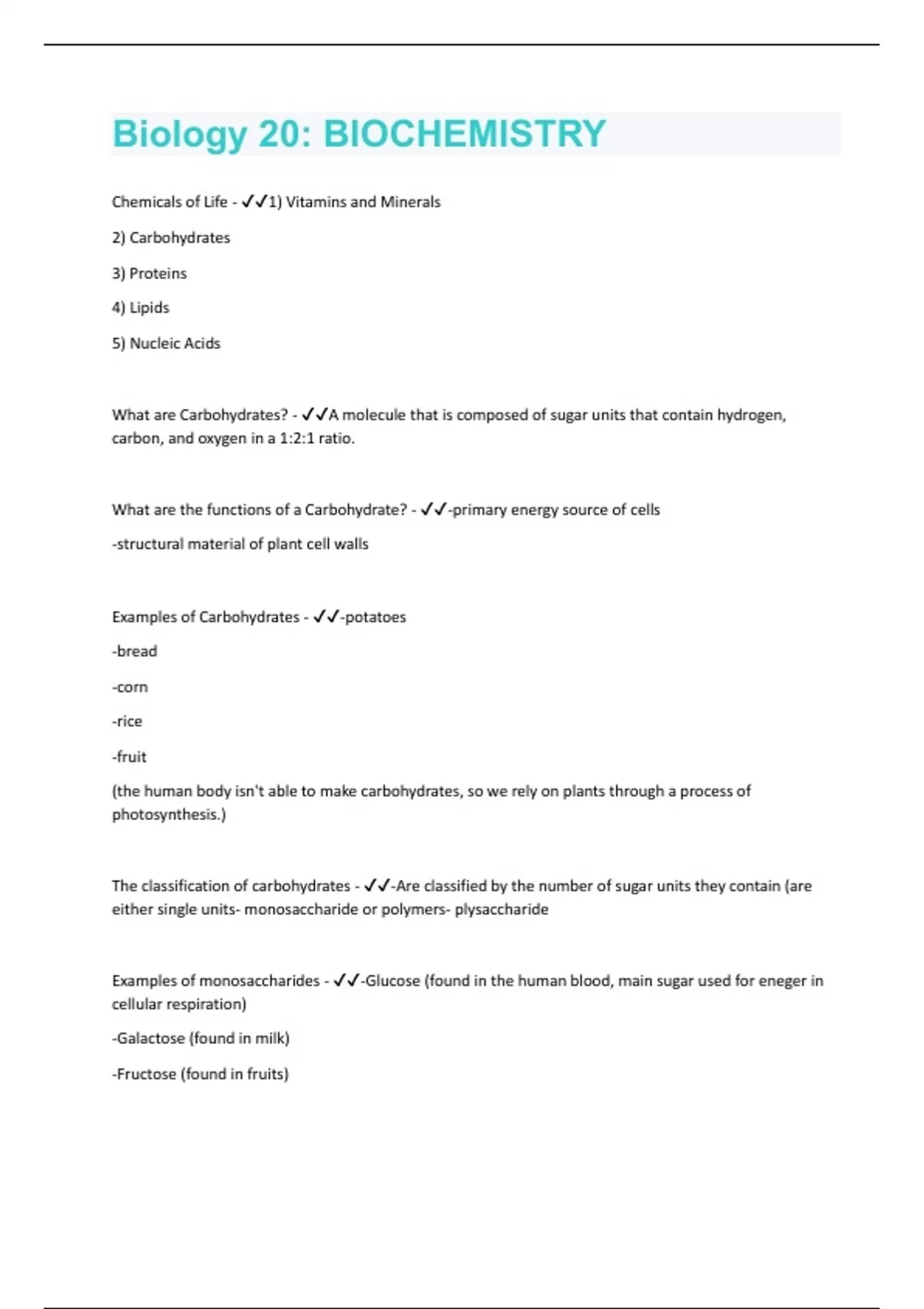 Biology 20: BIOCHEMISTRY

Chemicals of Life - ✓✓1) Vitamins and Minerals

2) Carbohydrates

3) Proteins

4) Lipids

5) Nucleic Acids

What are Carbohydrates? - ✓✓A molecule that is composed of sugar units that contain hydrogen, carbon, and oxygen in a 1:2:1 ratio.

What are the functions of a Carbohydrate? - ✓✓-primary energy source of cells

-structural material of plant cell walls

Examples of Carbohydrates - ✓✓-potatoes

-bread

-corn

-rice

-fruit

(the human body isn't able to make carbohydrates, so we rely on plants through a process of photosynthesis.)

The classification of carbohydrates - ✓✓-Are classified by the number of sugar units they contain (are either single units- monosaccharide or polymers- plysaccharide

Examples of monosaccharides - ✓✓-Glucose (found in the human blood, main sugar used for eneger in cellular respiration)

-Galactose (found in milk)

-Fructose (found in fruits)